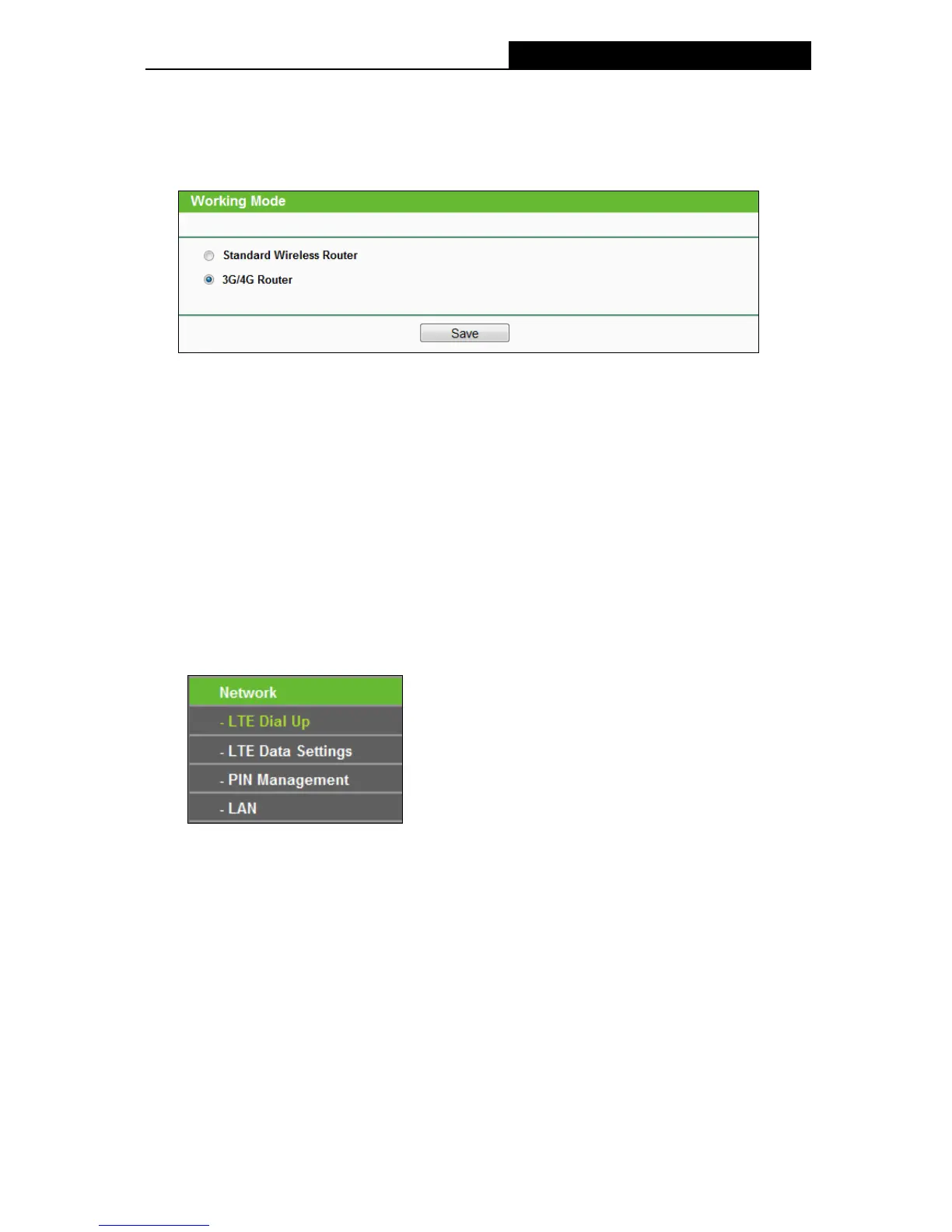 Working Mode

Standard Wireless Router

3G/4G Router

Save

Network

- LTE Dial Up

- LTE Data Settings

- PIN Management

- LAN